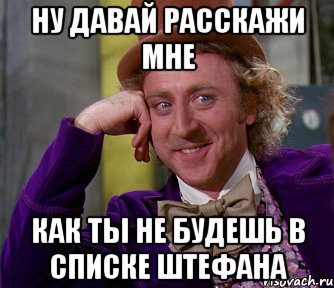 НУ ДАВАЙ РАССКАЖИ МНЕ

КАК ТЫ НЕ БУДЕШЬ В СПИСКЕ ШТЕФАНА

risovach.ru